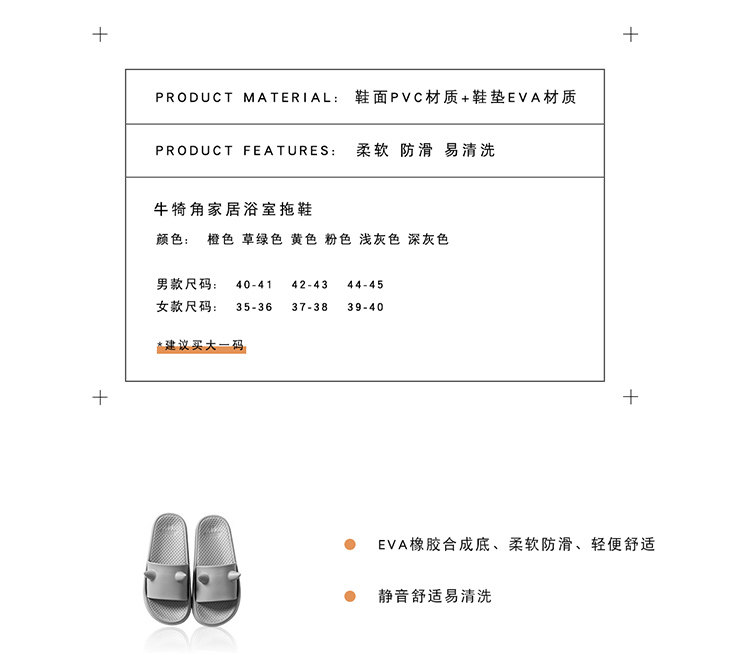 PRODUCT MATERIAL: 鞋面PVC材质+鞋垫EVA材质

PRODUCT FEATURES: 柔软 防滑 易清洗

牛犄角家居浴室拖鞋

颜色: 橙色 草绿色 黄色 粉色 浅灰色 深灰色

男款尺码: 40-41 42-43 44-45
女款尺码: 35-36 37-38 39-40

*建议买大一码

• EVA橡胶合成底、柔软防滑、轻便舒适

• 静音舒适易清洗